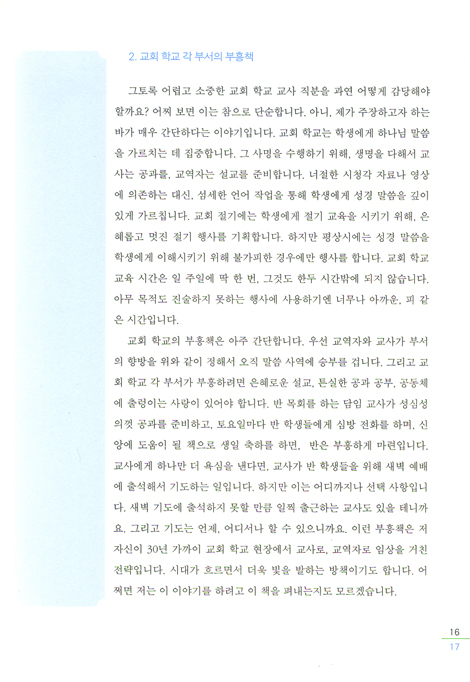 2. 교회 학교 각 부서의 부흥책

그토록 어렵고 소중한 교회 학교 교사 직분을 과연 어떻게 감당해야 할까요? 어찌 보면 이는 참으로 단순합니다. 아니, 제가 주장하고자 하는 바가 매우 간단하다는 이야기입니다. 교회 학교는 학생에게 하나님 말씀을 가르치는 데 집중합니다. 그 사명을 수행하기 위해, 생명을 다해서 교사는 공과를, 교역자는 설교를 준비합니다. 너절한 시청각 자료나 영상에 의존하는 대신, 섬세한 언어 작업을 통해 학생에게 성경 말씀을 깊이 있게 가르칩니다. 교회 절기에는 학생에게 절기 교육을 시키기 위해, 은혜롭고 멋진 절기 행사를 기획합니다. 하지만 평상시에는 성경 말씀을 학생에게 이해시키기 위해 불가피한 경우에만 행사를 합니다. 교회 학교 교육 시간은 일 주일에 딱 한 번, 그것도 한두 시간밖에 되지 않습니다. 아무 목적도 진술하지 못하는 행사에 사용하기엔 너무나 아까운, 피 같은 시간입니다.

교회 학교의 부흥책은 아주 간단합니다. 우선 교역자와 교사가 부서의 향방을 위와 같이 정해서 오직 말씀 사역에 승부를 겁니다. 그리고 교회 학교 각 부서가 부흥하려면 은혜로운 설교, 튼실한 공과 공부, 공동체에 출렁이는 사랑이 있어야 합니다. 반 목회를 하는 담임 교사가 성심성의껏 공과를 준비하고, 토요일마다 반 학생들에게 심방 전화를 하며, 신앙에 도움이 될 책으로 생일 축하를 하면, 반은 부흥하게 마련입니다. 교사에게 하나만 더 욕심을 낸다면, 교사가 반 학생들을 위해 새벽 예배에 출석해서 기도하는 일입니다. 하지만 이는 어디까지나 선택 사항입니다. 새벽 기도에 출석하지 못할 만큼 일찍 출근하는 교사도 있을 테니까요. 그리고 기도는 언제, 어디서나 할 수 있으니까요. 이런 부흥책은 저 자신이 30년 가까이 교회 학교 현장에서 교사로, 교역자로 임상을 거친 전략입니다. 시대가 흐르면서 더욱 빛을 발하는 방책이기도 합니다. 어쩌면 저는 이 이야기를 하려고 이 책을 펴내는지도 모르겠습니다.

16
17